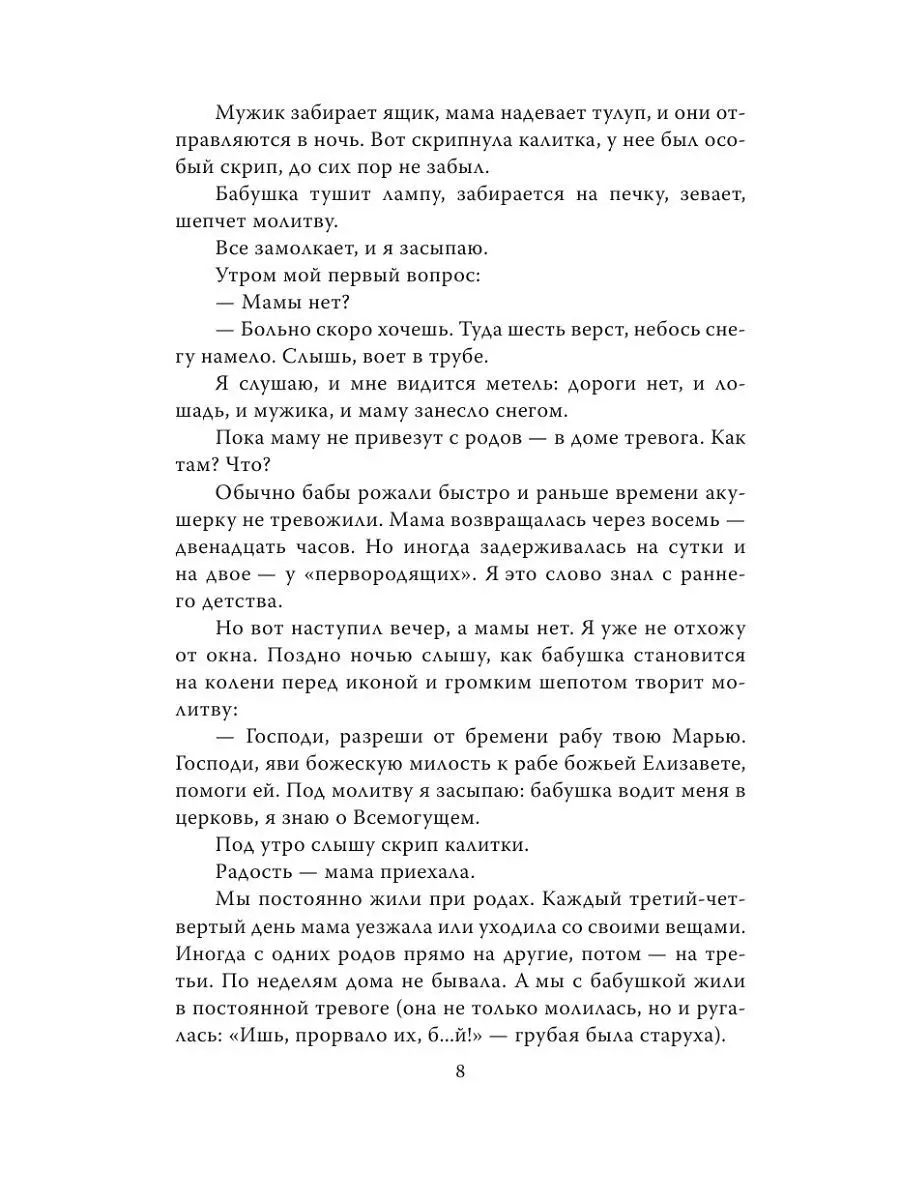 Мужик забирает ящик, мама надевает тулуп, и они отправляются в ночь. Вот скрипнула калитка, у нее был особый скрип, до сих пор не забыл.

Бабушка тушит лампу, забирается на печку, зевает, шепчет молитву.

Все замолкает, и я засыпаю.

Утром мой первый вопрос:

— Мамы нет?

— Больно скоро хочешь. Туда шесть верст, небось снегу намело. Слышь, воет в трубе.

Я слушаю, и мне видится метель: дороги нет, и лошадь, и мужика, и маму занесло снегом.

Пока маму не привезут с родов — в доме тревога. Как там? Что?

Обычно бабы рожали быстро и раньше времени акушерку не тревожили. Мама возвращалась через восемь — двенадцать часов. Но иногда задерживалась на сутки и на двое — у «первородящих». Я это слово знал с раннего детства.

Но вот наступил вечер, а мамы нет. Я уже не отхожу от окна. Поздно ночью слышу, как бабушка становится на колени перед иконой и громким шепотом творит молитву:

— Господи, разреши от бремени рабу твою Марью. Господи, яви божескую милость к рабе божьей Елизавете, помоги ей. Под молитву я засыпаю: бабушка водит меня в церковь, я знаю о Всемогущем.

Под утро слышу скрип калитки.

Радость — мама приехала.

Мы постоянно жили при родах. Каждый третий-четвертый день мама уезжала или уходила со своими вещами. Иногда с одних родов прямо на другие, потом — на третьи. По неделям дома не бывала. А мы с бабушкой жили в постоянной тревоге (она не только молилась, но и ругалась: «Ишь, прорвало их, б...й!» — грубая была старуха).

8